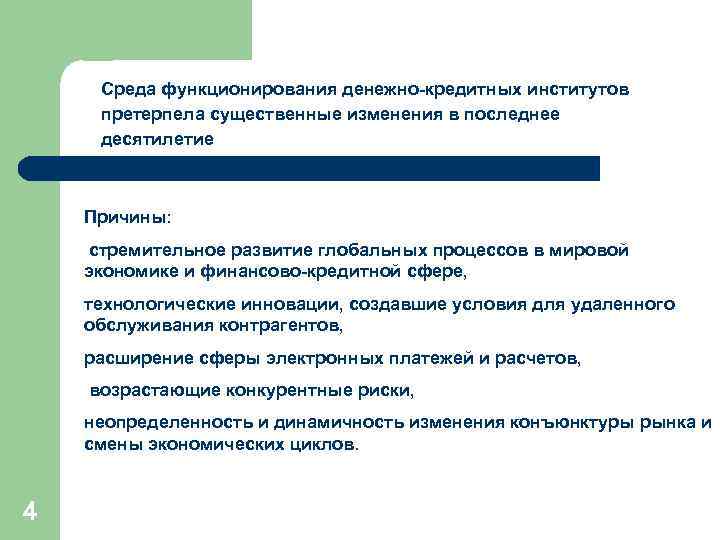 Среда функционирования денежно-кредитных институтов претерпела существенные изменения в последнее десятилетие

Причины:

стремительное развитие глобальных процессов в мировой экономике и финансово-кредитной сфере,

технологические инновации, создавшие условия для удаленного обслуживания контрагентов,

расширение сферы электронных платежей и расчетов,

возрастающие конкурентные риски,

неопределенность и динамичность изменения конъюнктуры рынка и смены экономических циклов.

4